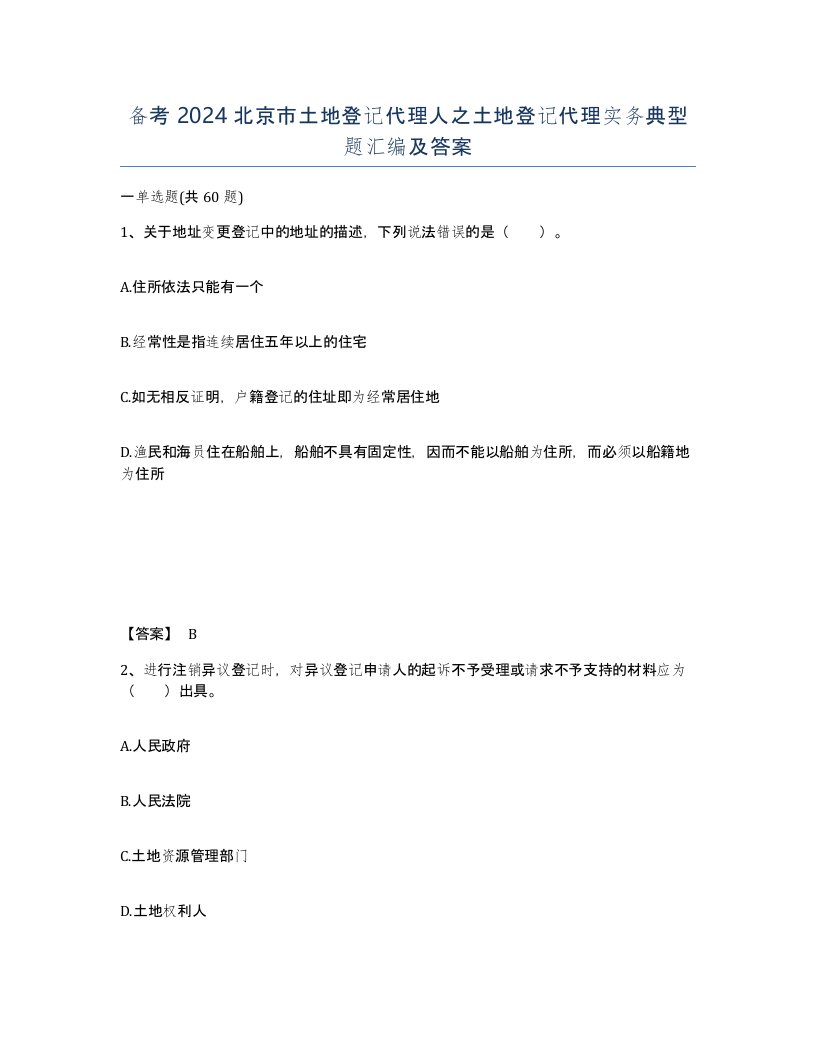 备考 2024 北京市土地登记代理人之土地登记代理实务典型题汇编及答案

一单选题(共 60 题)

1、关于地址变更登记中的地址的描述，下列说法错误的是（　　）。

A.住所依法只能有一个

B.经常性是指连续居住五年以上的住宅

C.如无相反证明，户籍登记的住址即为经常居住地

D.渔民和海员住在船舶上，船舶不具有固定性，因而不能以船舶为住所，而必须以船籍地为住所

【答案】 B

2、进行注销异议登记时，对异议登记申请人的起诉不予受理或请求不予支持的材料应为（　　）出具。

A.人民政府

B.人民法院

C.土地资源管理部门

D.土地权利人